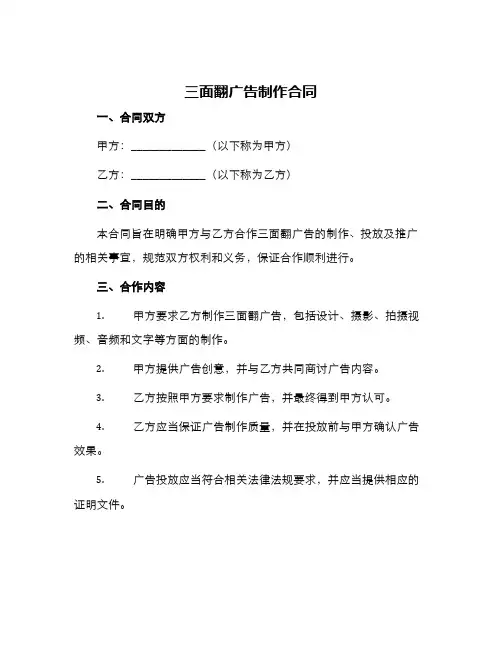 三面翻广告制作合同

一、合同双方

甲方：______________（以下称为甲方）

乙方：______________（以下称为乙方）

二、合同目的

本合同旨在明确甲方与乙方合作三面翻广告的制作、投放及推广的相关事宜，规范双方权利和义务，保证合作顺利进行。

三、合作内容

1. 甲方要求乙方制作三面翻广告，包括设计、摄影、拍摄视频、音频和文字等方面的制作。

2. 甲方提供广告创意，并与乙方共同商讨广告内容。

3. 乙方按照甲方要求制作广告，并最终得到甲方认可。

4. 乙方应当保证广告制作质量，并在投放前与甲方确认广告效果。

5. 广告投放应当符合相关法律法规要求，并应当提供相应的证明文件。